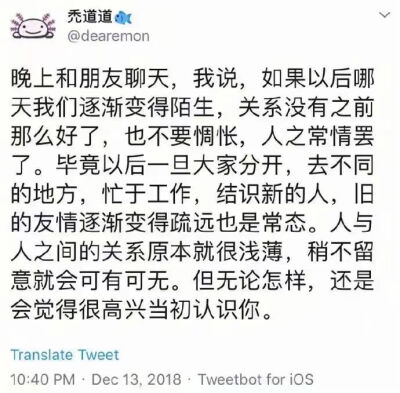 秃道道
@dearemon

晚上和朋友聊天，我说，如果以后哪天我们逐渐变得陌生，关系没有之前那么好了，也不要惆怅，人之常情罢了。毕竟以后一旦大家分开，去不同的地方，忙于工作，结识新的人，旧的友情逐渐变得疏远也是常态。人与人之间的关系原本就很浅薄，稍不留意就会可有可无。但无论怎样，还是会觉得很高兴当初认识你。

Translate Tweet

10:40 PM · Dec 13, 2018 · Tweetbot for iOS